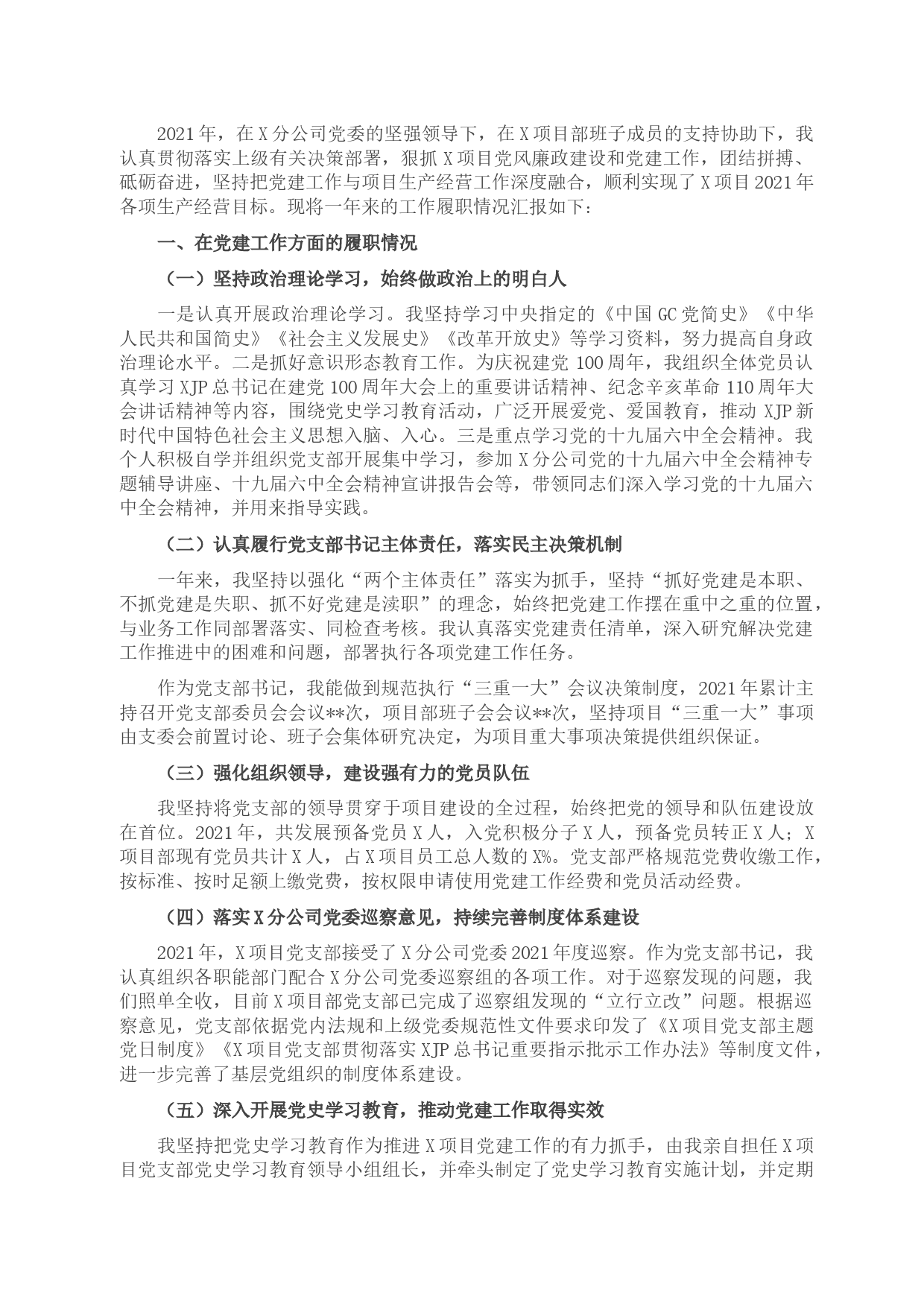 2021年，在X分公司党委的坚强领导下，在X项目部班子成员的支持协助下，我认真贯彻落实上级有关决策部署，狠抓X项目党风廉政建设和党建工作，团结拼搏、砥砺奋进，坚持把党建工作与项目生产经营工作深度融合，顺利实现了X项目2021年各项生产经营目标。现将一年来的工作履职情况汇报如下：

一、在党建工作方面的履职情况

（一）坚持政治理论学习，始终做政治上的明白人

一是认真开展政治理论学习。我坚持学习中央指定的《中国GC党简史》《中华人民共和国简史》《社会主义发展史》《改革开放史》等学习资料，努力提高自身政治理论水平。二是抓好意识形态教育工作。为庆祝建党100周年，我组织全体党员认真学习XJP总书记在建党100周年大会上的重要讲话精神、纪念辛亥革命110周年大会讲话精神等内容，围绕党史学习教育活动，广泛开展爱党、爱国教育，推动XJP新时代中国特色社会主义思想入脑、入心。三是重点学习党的十九届六中全会精神。我个人积极自学并组织党支部开展集中学习，参加X分公司党的十九届六中全会精神专题辅导讲座、十九届六中全会精神宣讲报告会等，带领同志们深入学习党的十九届六中全会精神，并用来指导实践。

（二）认真履行党支部书记主体责任，落实民主决策机制

一年来，我坚持以强化“两个主体责任”落实为抓手，坚持“抓好党建是本职、不抓党建是失职、抓不好党建是渎职”的理念，始终把党建工作摆在重中之重的位置，与业务工作同部署落实、同检查考核。我认真落实党建责任清单，深入研究解决党建工作推进中的困难和问题，部署执行各项党建工作任务。

作为党支部书记，我能做到规范执行“三重一大”会议决策制度，2021年累计主持召开党支部委员会会议**次，项目部班子会会议**次，坚持项目“三重一大”事项由支委会前置讨论、班子会集体研究决定，为项目重大事项决策提供组织保证。

（三）强化组织领导，建设强有力的党员队伍

我坚持将党支部的领导贯穿于项目建设的全过程，始终把党的领导和队伍建设放在首位。2021年，共发展预备党员X人，入党积极分子X人，预备党员转正X人；X项目部现有党员共计X人，占X项目员工总人数的X%。党支部严格规范党费收缴工作，按标准、按时足额上缴党费，按权限申请使用党建工作经费和党员活动经费。

（四）落实X分公司党委巡察意见，持续完善制度体系建设

2021年，X项目党支部接受了X分公司党委2021年度巡察。作为党支部书记，我认真组织各职能部门配合X分公司党委巡察组的各项工作。对于巡察发现的问题，我们照单全收，目前X项目部党支部已完成了巡察组发现的“立行立改”问题。根据巡察意见，党支部依据党内法规和上级党委规范性文件要求印发了《X项目党支部主题党日制度》《X项目党支部贯彻落实XJP总书记重要指示批示工作办法》等制度文件，进一步完善了基层党组织的制度体系建设。

（五）深入开展党史学习教育，推动党建工作取得实效

我坚持把党史学习教育作为推进X项目党建工作的有力抓手，由我亲自担任X项目党支部党史学习教育领导小组组长，并牵头制定了党史学习教育实施计划，并定期